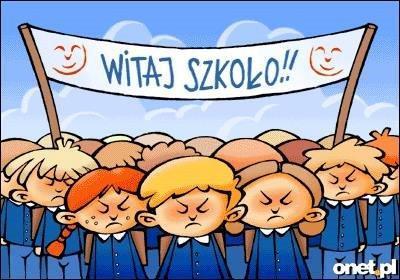 WITAJ SZKOŁO!!

onet.pl